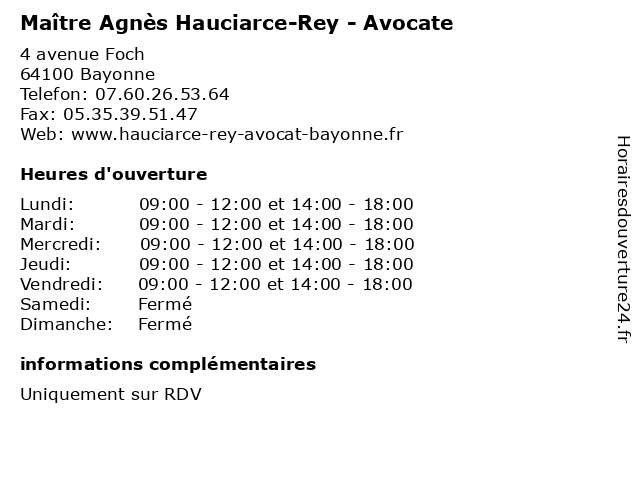 Maître Agnès Hauciarce-Rey - Avocate

4 avenue Foch
64100 Bayonne
Telefon: 07.60.26.53.64
Fax: 05.35.39.51.47
Web: www.hauciarce-rey-avocat-bayonne.fr

Heures d'ouverture

| | |
|---|---|
| Lundi: | 09:00 - 12:00 et 14:00 - 18:00 |
| Mardi: | 09:00 - 12:00 et 14:00 - 18:00 |
| Mercredi: | 09:00 - 12:00 et 14:00 - 18:00 |
| Jeudi: | 09:00 - 12:00 et 14:00 - 18:00 |
| Vendredi: | 09:00 - 12:00 et 14:00 - 18:00 |
| Samedi: | Fermé |
| Dimanche: | Fermé |

informations complémentaires

Uniquement sur RDV

Horairesdouverture24.fr